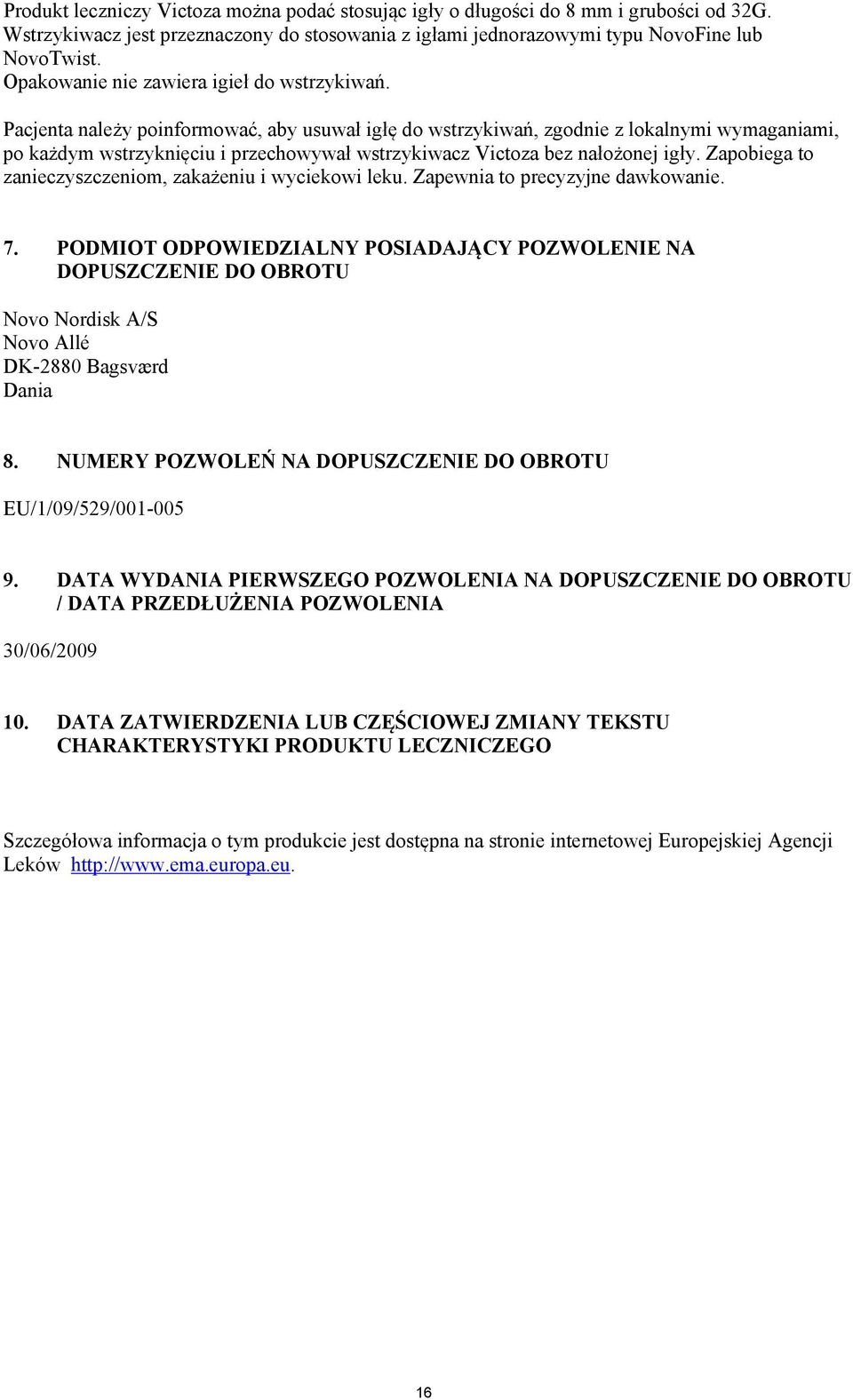 Produkt leczniczy Victoza można podać stosując igły o długości do 8 mm i grubości od 32G. Wstrzykiwacz jest przeznaczony do stosowania z igłami jednorazowymi typu NovoFine lub NovoTwist.
Opakowanie nie zawiera igieł do wstrzykiwań.

Pacjenta należy poinformować, aby usuwał igłę do wstrzykiwań, zgodnie z lokalnymi wymaganiami, po każdym wstrzyknięciu i przechowywał wstrzykiwacz Victoza bez nałożonej igły. Zapobiega to zanieczyszczeniom, zakażeniu i wyciekowi leku. Zapewnia to precyzyjne dawkowanie.

7. PODMIOT ODPOWIEDZIALNY POSIADAJĄCY POZWOLENIE NA DOPUSZCZENIE DO OBROTU

Novo Nordisk A/S
Novo Allé
DK-2880 Bagsværd
Dania

8. NUMERY POZWOLEŃ NA DOPUSZCZENIE DO OBROTU

EU/1/09/529/001-005

9. DATA WYDANIA PIERWSZEGO POZWOLENIA NA DOPUSZCZENIE DO OBROTU / DATA PRZEDŁUŻENIA POZWOLENIA

30/06/2009

10. DATA ZATWIERDZENIA LUB CZĘŚCIOWEJ ZMIANY TEKSTU CHARAKTERYSTYKI PRODUKTU LECZNICZEGO

Szczegółowa informacja o tym produkcie jest dostępna na stronie internetowej Europejskiej Agencji Leków http://www.ema.europa.eu.

16